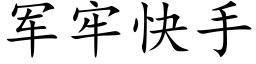 军牢快手